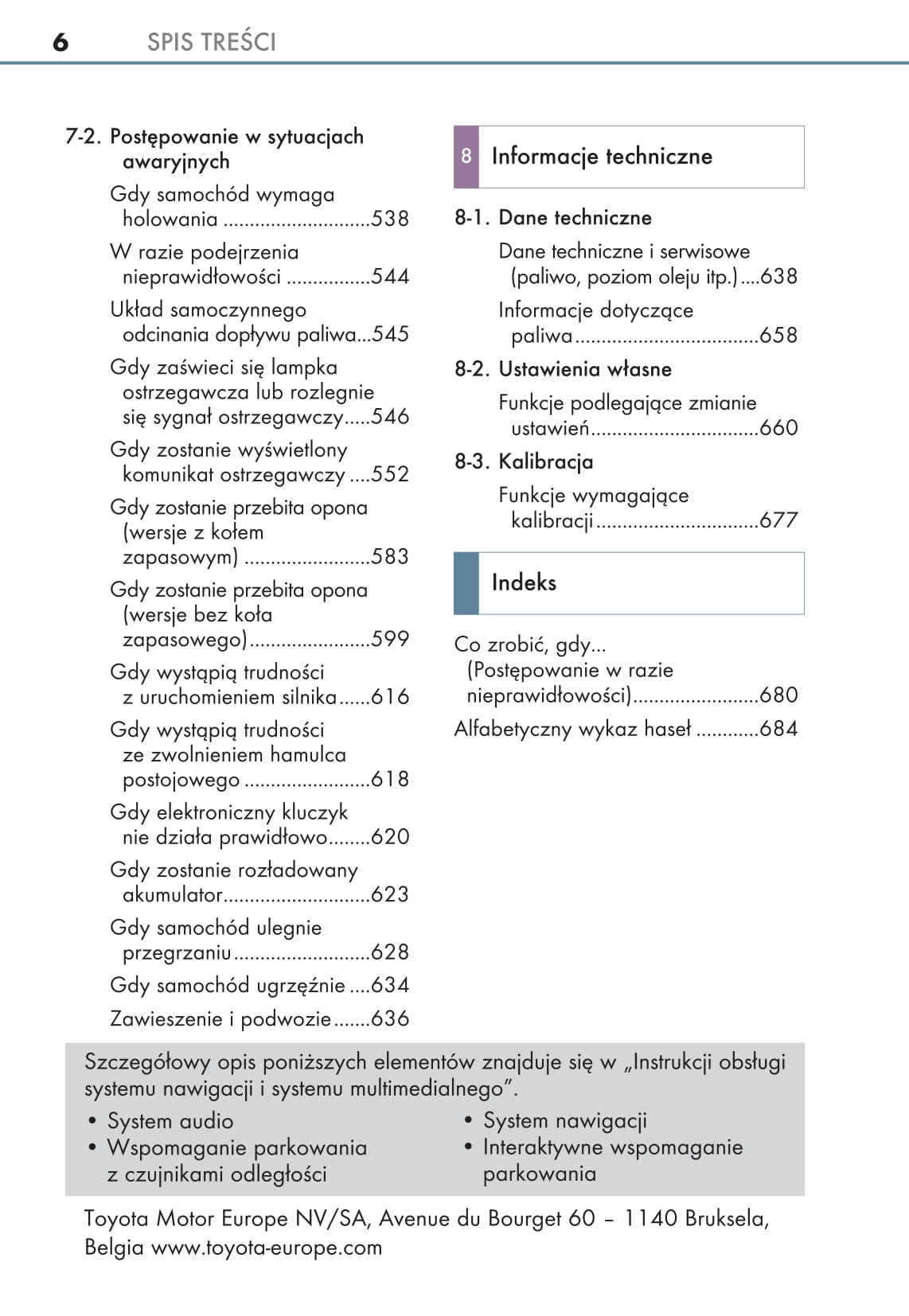 6 SPIS TREŚCI

7-2. Postępowanie w sytuacjach awaryjnych

Gdy samochód wymaga holowania ............................538

W razie podejrzenia nieprawidłowości ................544

Układ samoczynnego odcinania dopływu paliwa...545

Gdy zaświeci się lampka ostrzegawcza lub rozlegnie się sygnał ostrzegawczy.....546

Gdy zostanie wyświetlony komunikat ostrzegawczy ....552

Gdy zostanie przebita opona (wersje z kołem zapasowym) ........................583

Gdy zostanie przebita opona (wersje bez koła zapasowego).......................599

Gdy wystąpią trudności z uruchomieniem silnika......616

Gdy wystąpią trudności ze zwolnieniem hamulca postojowego ........................618

Gdy elektroniczny kluczyk nie działa prawidłowo........620

Gdy zostanie rozładowany akumulator............................623

Gdy samochód ulegnie przegrzaniu..........................628

Gdy samochód ugrzęźnie ....634

Zawieszenie i podwozie.......636

8 Informacje techniczne

8-1. Dane techniczne

Dane techniczne i serwisowe (paliwo, poziom oleju itp.)....638

Informacje dotyczące paliwa...................................658

8-2. Ustawienia własne

Funkcje podlegające zmianie ustawień................................660

8-3. Kalibracja

Funkcje wymagające kalibracji...............................677

Indeks

Co zrobić, gdy... (Postępowanie w razie nieprawidłowości)........................680

Alfabetyczny wykaz haseł ............684

Szczegółowy opis poniższych elementów znajduje się w „Instrukcji obsługi systemu nawigacji i systemu multimedialnego”.

• System audio
• Wspomaganie parkowania z czujnikami odległości
• System nawigacji
• Interaktywne wspomaganie parkowania

Toyota Motor Europe NV/SA, Avenue du Bourget 60 – 1140 Bruksela, Belgia www.toyota-europe.com